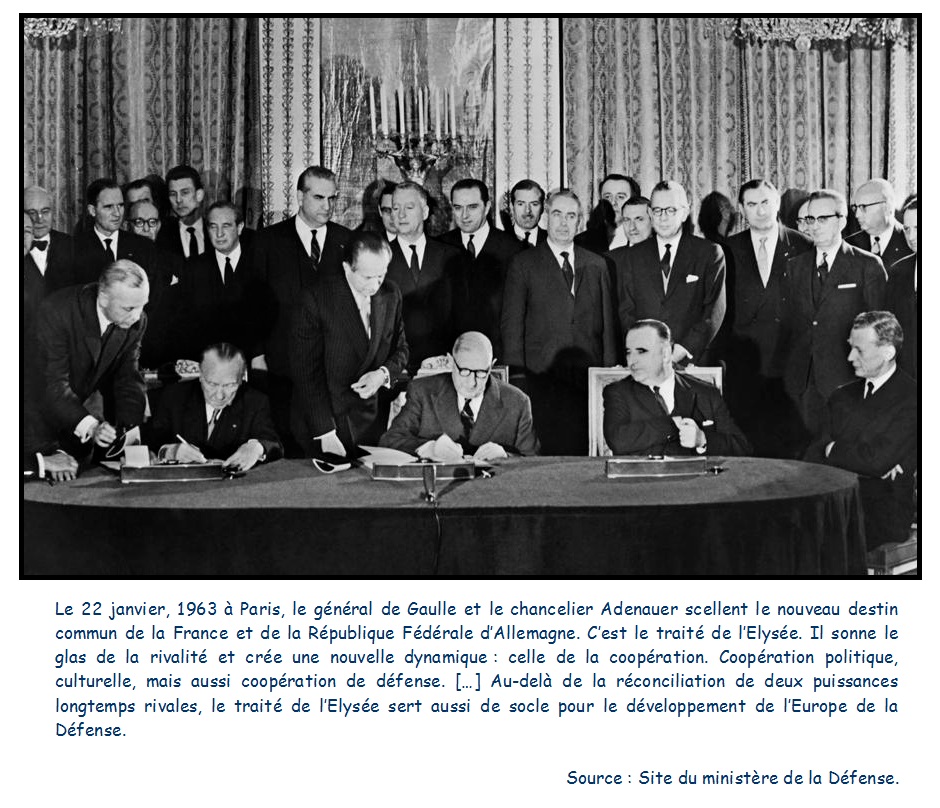 Le 22 janvier, 1963 à Paris, le général de Gaulle et le chancelier Adenauer scellent le nouveau destin commun de la France et de la République Fédérale d'Allemagne. C'est le traité de l'Elysée. Il sonne le glas de la rivalité et crée une nouvelle dynamique : celle de la coopération. Coopération politique, culturelle, mais aussi coopération de défense. […] Au-delà de la réconciliation de deux puissances longtemps rivales, le traité de l'Elysée sert aussi de socle pour le développement de l'Europe de la Défense.

Source : Site du ministère de la Défense.